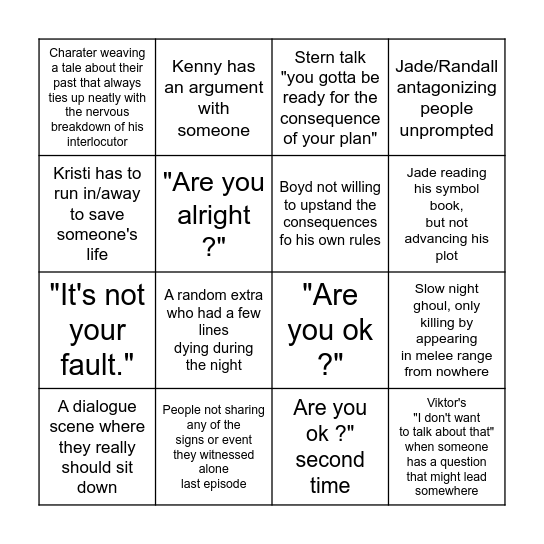 | | | | |
|---|---|---|---|
| Charater weaving a tale about their past that always ties up neatly with the nervous breakdown of his interlocutor | Kenny has an argument with someone | Stern talk "you gotta be ready for the consequence of your plan" | Jade/Randall antagonizing people unprompted |
| Kristi has to run in/away to save someone's life | "Are you alright ?" | Boyd not willing to upstand the consequences fo his own rules | Jade reading his symbol book, but not advancing his plot |
| "It's not your fault." | A random extra who had a few lines dying during the night | "Are you ok ?" | Slow night ghoul, only killing by appearing in melee range from nowhere |
| A dialogue scene where they really should sit down | People not sharing any of the signs or event they witnessed alone last episode | Are you ok ?" second time | Viktor's "I don't want to talk about that" when someone has a question that might lead somewhere |